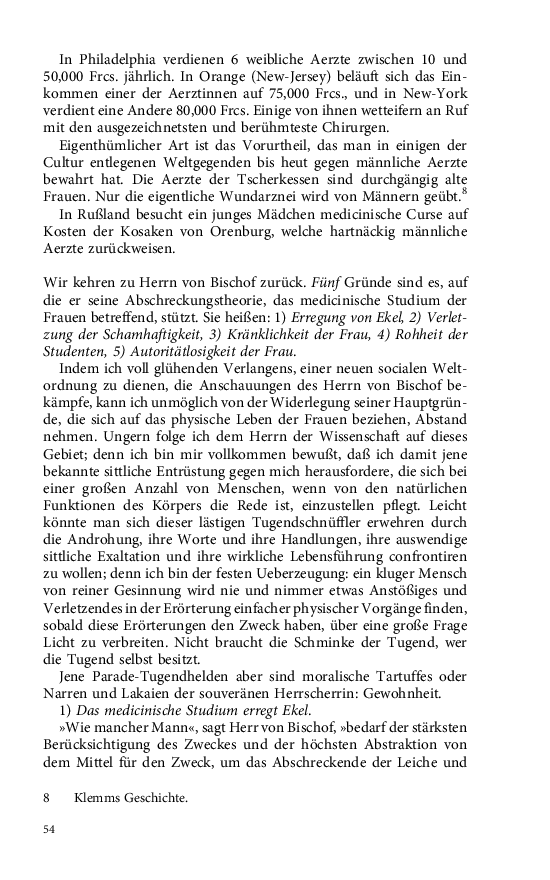 In Philadelphia verdienen 6 weibliche Aerzte zwischen 10 und 50,000 Frcs. jährlich. In Orange (New-Jersey) beläuft sich das Einkommen einer der Aerztinnen auf 75,000 Frcs., und in New-York verdient eine Andere 80,000 Frcs. Einige von ihnen wetteifern an Ruf mit den ausgezeichnetsten und berühmteste Chirurgen.

Eigenthümlicher Art ist das Vorurtheil, das man in einigen der Cultur entlegenen Weltgegenden bis heut gegen männliche Aerzte bewahrt hat. Die Aerzte der Tscherkessen sind durchgängig alte Frauen. Nur die eigentliche Wundarznei wird von Männern geübt.$^8$

In Rußland besucht ein junges Mädchen medicinische Curse auf Kosten der Kosaken von Orenburg, welche hartnäckig männliche Aerzte zurückweisen.

Wir kehren zu Herrn von Bischof zurück. Fünf Gründe sind es, auf die er seine Abschreckungstheorie, das medicinische Studium der Frauen betreffend, stützt. Sie heißen: 1) Erregung von Ekel, 2) Verletzung der Schamhaftigkeit, 3) Kränklichkeit der Frau, 4) Rohheit der Studenten, 5) Autoritätlosigkeit der Frau.

Indem ich voll glühenden Verlangens, einer neuen socialen Weltordnung zu dienen, die Anschauungen des Herrn von Bischof bekämpfe, kann ich unmöglich von der Widerlegung seiner Hauptgründe, die sich auf das physische Leben der Frauen beziehen, Abstand nehmen. Ungern folge ich dem Herrn der Wissenschaft auf dieses Gebiet; denn ich bin mir vollkommen bewußt, daß ich damit jene bekannte sittliche Entrüstung gegen mich herausfordere, die sich bei einer großen Anzahl von Menschen, wenn von den natürlichen Funktionen des Körpers die Rede ist, einzustellen pflegt. Leicht könnte man sich dieser lästigen Tugendschnüffler erwehren durch die Androhung, ihre Worte und ihre Handlungen, ihre auswendige sittliche Exaltation und ihre wirkliche Lebensführung confrontiren zu wollen; denn ich bin der festen Ueberzeugung: ein kluger Mensch von reiner Gesinnung wird nie und nimmer etwas Anstößiges und Verletzendes in der Erörterung einfacher physischer Vorgänge finden, sobald diese Erörterungen den Zweck haben, über eine große Frage Licht zu verbreiten. Nicht braucht die Schminke der Tugend, wer die Tugend selbst besitzt.

Jene Parade-Tugendhelden aber sind moralische Tartuffes oder Narren und Lakaien der souveränen Herrscherrin: Gewohnheit.

1) Das medicinische Studium erregt Ekel.

»Wie mancher Mann«, sagt Herr von Bischof, »bedarf der stärksten Berücksichtigung des Zweckes und der höchsten Abstraktion von dem Mittel für den Zweck, um das Abschreckende der Leiche und

8 Klemms Geschichte.

54